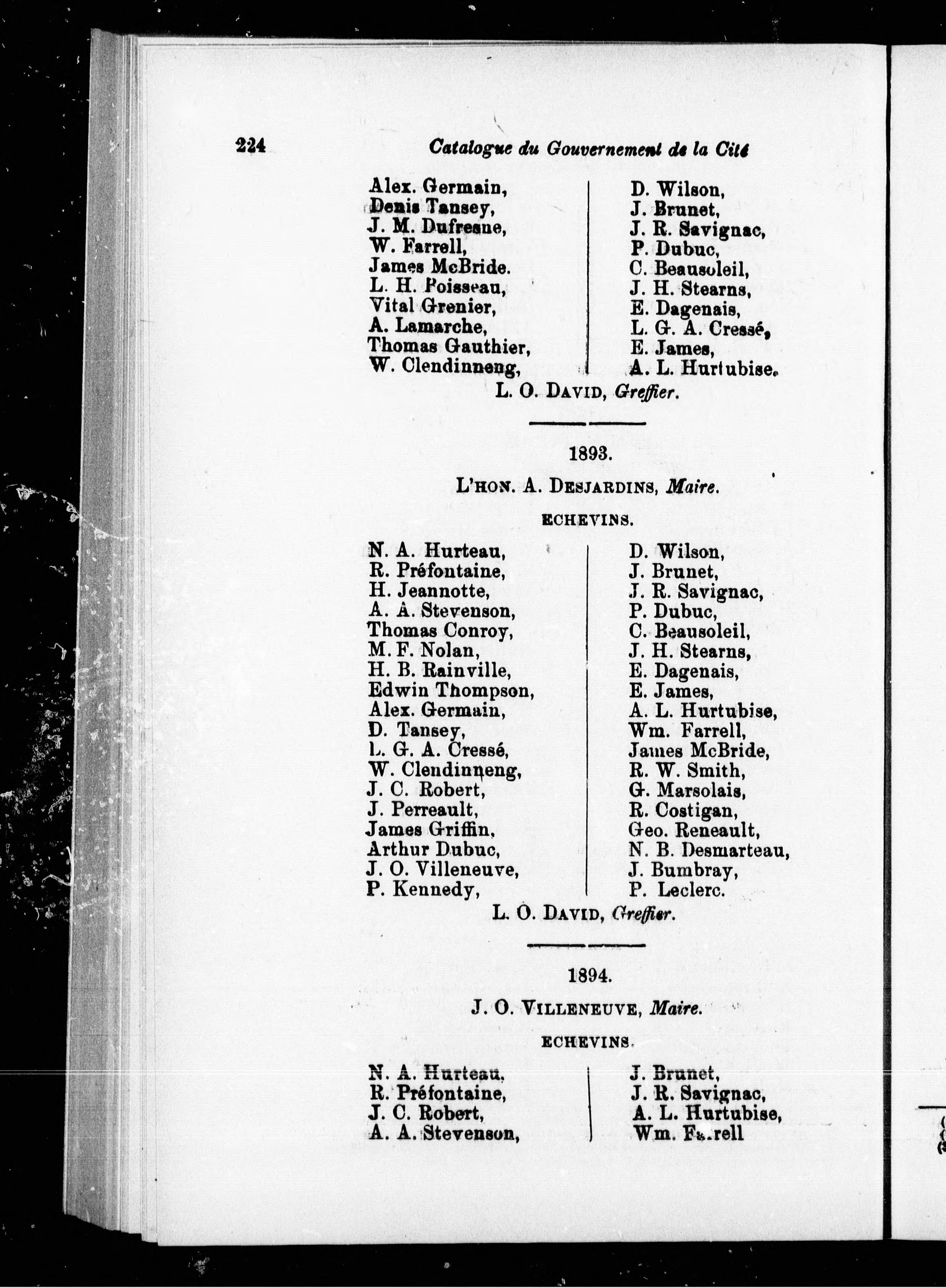 224 Catalogue du Gouvernement de la Cité

Alex. Germain,
Denis Tansey,
J. M. Dufresne,
W. Farrell,
James McBride.
L. H. Poisseau,
Vital Grenier,
A. Lamarche,
Thomas Gauthier,
W. Clendinneng,

D. Wilson,
J. Brunet,
J. R. Savignac,
P. Dubuc,
C. Beausoleil,
J. H. Stearns,
E. Dagenais,
L. G. A. Cressé,
E. James,
A. L. Hurtubise.

L. O. DAVID, Greffier.

1893.

L'HON. A. DESJARDINS, Maire.

ECHEVINS.

N. A. Hurteau,
R. Préfontaine,
H. Jeannotte,
A. A. Stevenson,
Thomas Conroy,
M. F. Nolan,
H. B. Rainville,
Edwin Thompson,
Alex. Germain,
D. Tansey,
L. G. A. Cressé,
W. Clendinneng,
J. C. Robert,
J. Perreault,
James Griffin,
Arthur Dubuc,
J. O. Villeneuve,
P. Kennedy,

D. Wilson,
J. Brunet,
J. R. Savignac,
P. Dubuc,
C. Beausoleil,
J. H. Stearns,
E. Dagenais,
E. James,
A. L. Hurtubise,
Wm. Farrell,
James McBride,
R. W. Smith,
G. Marsolais,
R. Costigan,
Geo. Reneault,
N. B. Desmarteau,
J. Bumbray,
P. Leclerc.

L. O. DAVID, Greffier.

1894.

J. O. VILLENEUVE, Maire.

ECHEVINS.

N. A. Hurteau,
R. Préfontaine,
J. C. Robert,
A. A. Stevenson,

J. Brunet,
J. R. Savignac,
A. L. Hurtubise,
Wm. Farrell